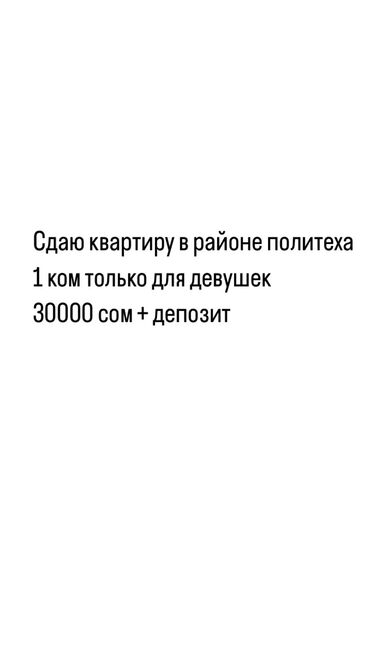 Сдаю квартиру в районе политеха
1 ком только для девушек
30000 сом + депозит